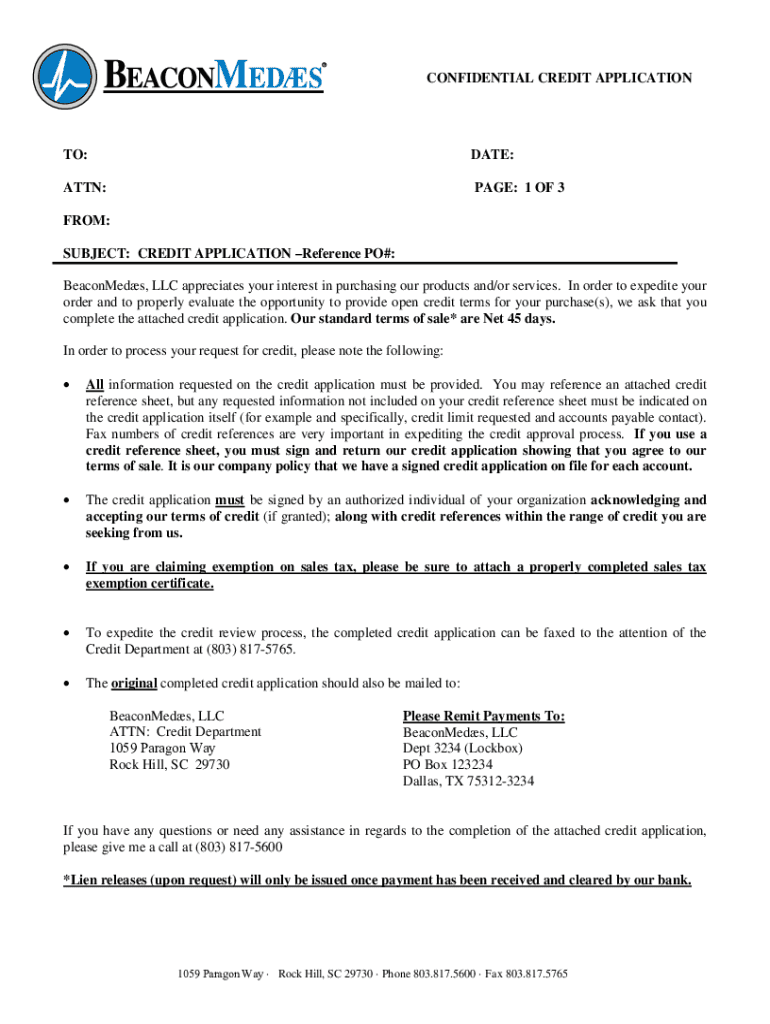 BEACONMEDÆS®

CONFIDENTIAL CREDIT APPLICATION

TO:

DATE:

ATTN:

PAGE: 1 OF 3

FROM:

SUBJECT: CREDIT APPLICATION –Reference PO#:

BeaconMedæs, LLC appreciates your interest in purchasing our products and/or services. In order to expedite your order and to properly evaluate the opportunity to provide open credit terms for your purchase(s), we ask that you complete the attached credit application. Our standard terms of sale* are Net 45 days.

In order to process your request for credit, please note the following:

• All information requested on the credit application must be provided. You may reference an attached credit reference sheet, but any requested information not included on your credit reference sheet must be indicated on the credit application itself (for example and specifically, credit limit requested and accounts payable contact). Fax numbers of credit references are very important in expediting the credit approval process. If you use a credit reference sheet, you must sign and return our credit application showing that you agree to our terms of sale. It is our company policy that we have a signed credit application on file for each account.

• The credit application must be signed by an authorized individual of your organization acknowledging and accepting our terms of credit (if granted); along with credit references within the range of credit you are seeking from us.

• If you are claiming exemption on sales tax, please be sure to attach a properly completed sales tax exemption certificate.

• To expedite the credit review process, the completed credit application can be faxed to the attention of the Credit Department at (803) 817-5765.

• The original completed credit application should also be mailed to:

BeaconMedæs, LLC
ATTN: Credit Department
1059 Paragon Way
Rock Hill, SC 29730

Please Remit Payments To:
BeaconMedæs, LLC
Dept 3234 (Lockbox)
PO Box 123234
Dallas, TX 75312-3234

If you have any questions or need any assistance in regards to the completion of the attached credit application, please give me a call at (803) 817-5600

*Lien releases (upon request) will only be issued once payment has been received and cleared by our bank.

1059 Paragon Way · Rock Hill, SC 29730 · Phone 803.817.5600 · Fax 803.817.5765